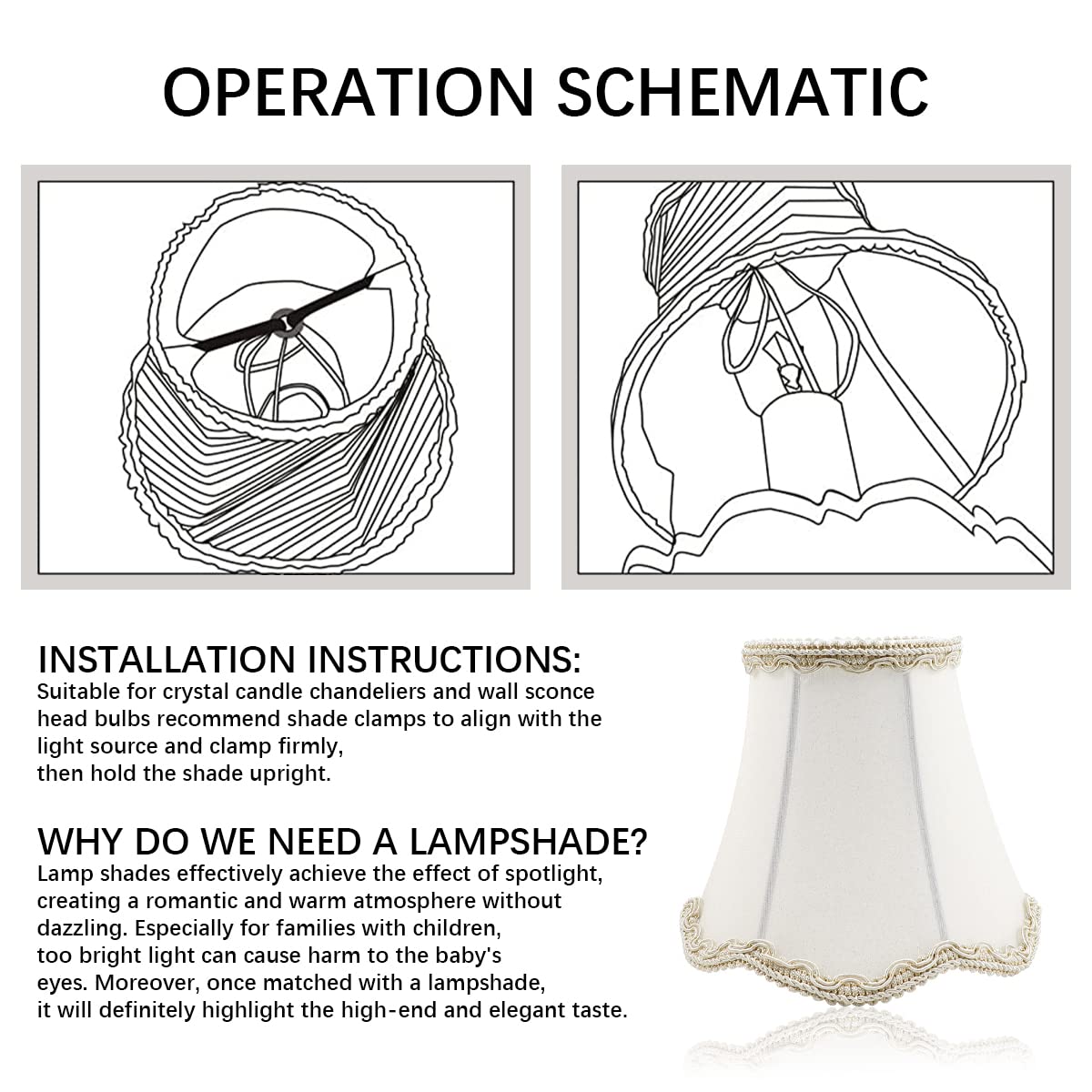 OPERATION SCHEMATIC

INSTALLATION INSTRUCTIONS:
Suitable for crystal candle chandeliers and wall sconce head bulbs recommend shade clamps to align with the light source and clamp firmly,
then hold the shade upright.

WHY DO WE NEED A LAMPSHADE?
Lamp shades effectively achieve the effect of spotlight, creating a romantic and warm atmosphere without dazzling. Especially for families with children, too bright light can cause harm to the baby's eyes. Moreover, once matched with a lampshade, it will definitely highlight the high-end and elegant taste.